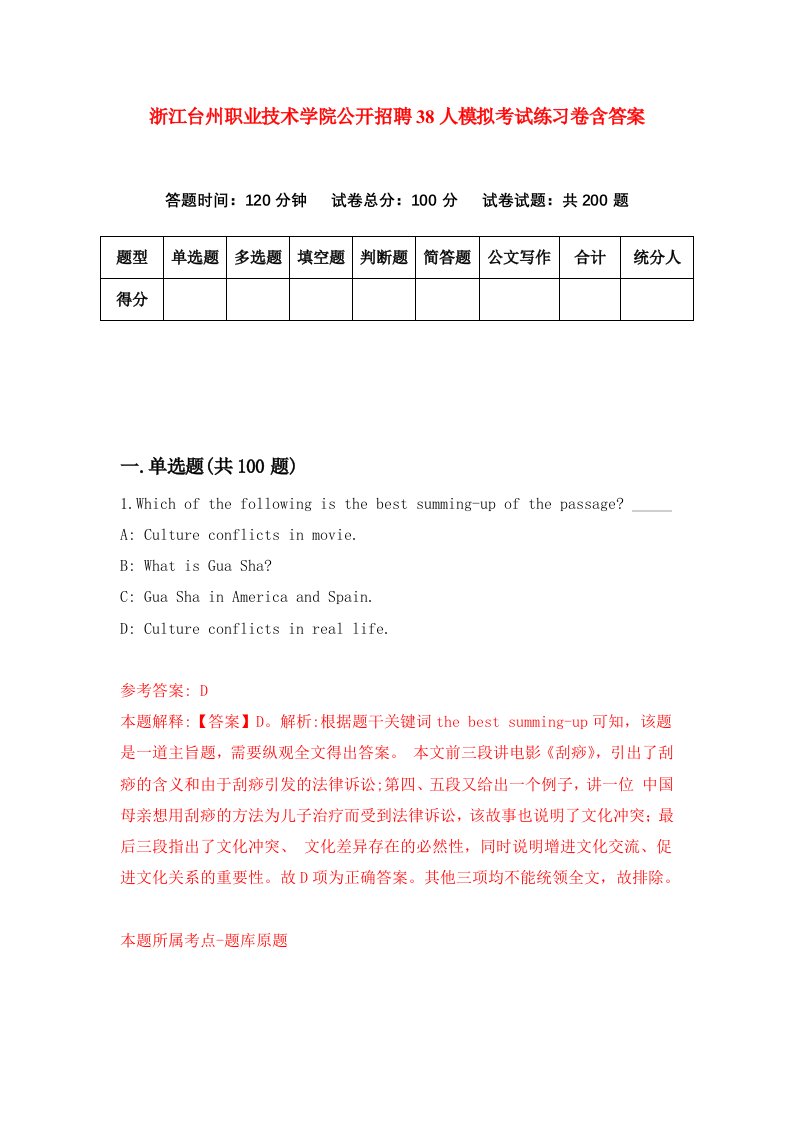 浙江台州职业技术学院公开招聘38人模拟考试练习卷含答案

答题时间：120分钟　试卷总分：100分　试卷试题：共200题

| 题型 | 单选题 | 多选题 | 填空题 | 判断题 | 简答题 | 公文写作 | 合计 | 统分人 |
|---|---|---|---|---|---|---|---|---|
| 得分 | | | | | | | | |

一.单选题(共100题)

1.Which of the following is the best summing-up of the passage? _____

A: Culture conflicts in movie.

B: What is Gua Sha?

C: Gua Sha in America and Spain.

D: Culture conflicts in real life.

参考答案: D
本题解释:【答案】D。解析:根据题干关键词the best summing-up可知，该题是一道主旨题，需要纵观全文得出答案。 本文前三段讲电影《刮痧》，引出了刮痧的含义和由于刮痧引发的法律诉讼;第四、五段又给出一个例子，讲一位 中国母亲想用刮痧的方法为儿子治疗而受到法律诉讼，该故事也说明了文化冲突；最后三段指出了文化冲突、 文化差异存在的必然性，同时说明增进文化交流、促进文化关系的重要性。故D项为正确答案。其他三项均不能统领全文，故排除。

本题所属考点-题库原题